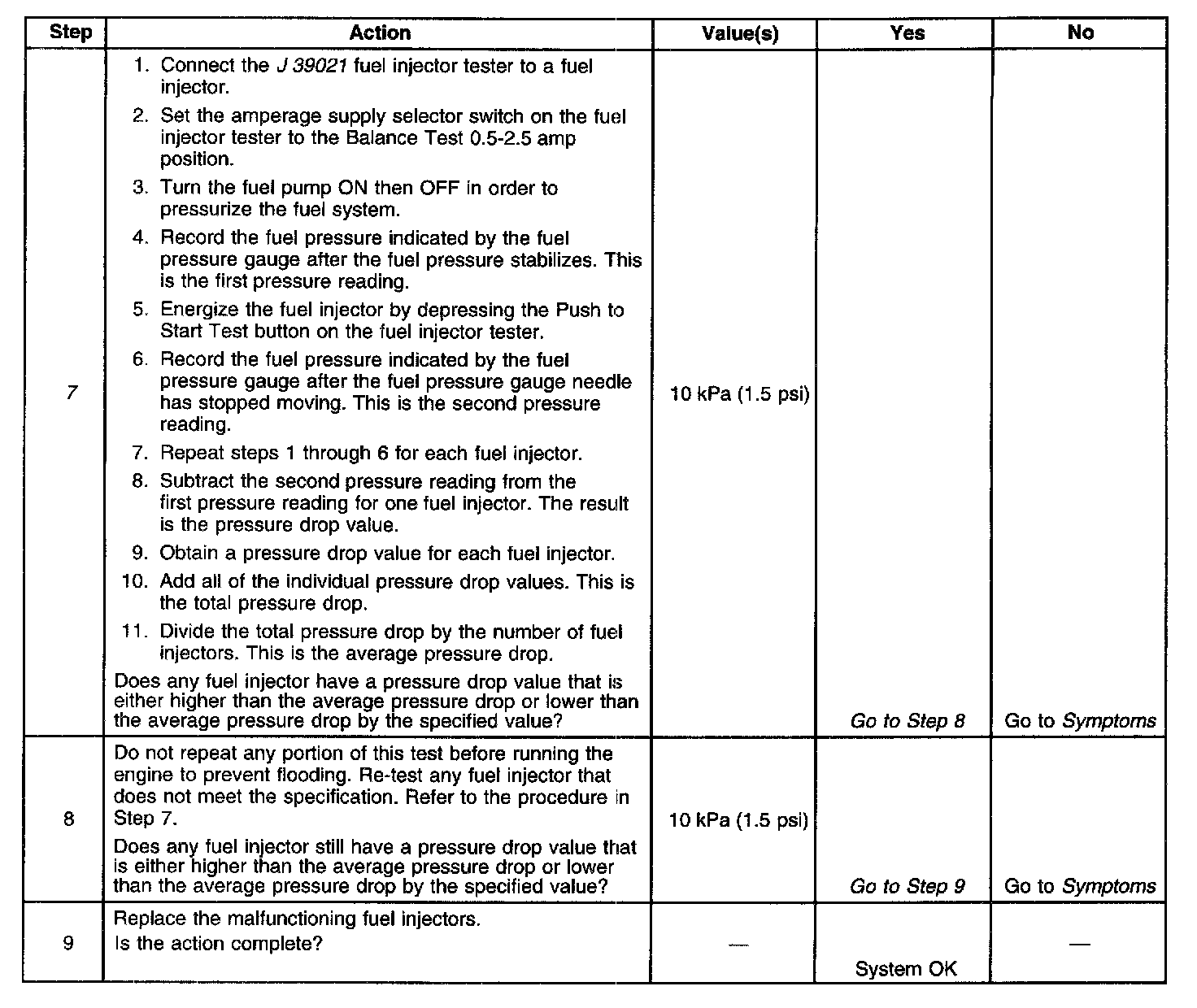 | Step | Action | Value(s) | Yes | No |
|---|---|---|---|---|
| 7 | 1. Connect the J 39021 fuel injector tester to a fuel injector. 2. Set the amperage supply selector switch on the fuel injector tester to the Balance Test 0.5-2.5 amp position. 3. Turn the fuel pump ON then OFF in order to pressurize the fuel system. 4. Record the fuel pressure indicated by the fuel pressure gauge after the fuel pressure stabilizes. This is the first pressure reading. 5. Energize the fuel injector by depressing the Push to Start Test button on the fuel injector tester. 6. Record the fuel pressure indicated by the fuel pressure gauge after the fuel pressure gauge needle has stopped moving. This is the second pressure reading. 7. Repeat steps 1 through 6 for each fuel injector. 8. Subtract the second pressure reading from the first pressure reading for one fuel injector. The result is the pressure drop value. 9. Obtain a pressure drop value for each fuel injector. 10. Add all of the individual pressure drop values. This is the total pressure drop. 11. Divide the total pressure drop by the number of fuel injectors. This is the average pressure drop. Does any fuel injector have a pressure drop value that is either higher than the average pressure drop or lower than the average pressure drop by the specified value? | 10 kPa (1.5 psi) | Go to Step 8 | Go to Symptoms |
| 8 | Do not repeat any portion of this test before running the engine to prevent flooding. Re-test any fuel injector that does not meet the specification. Refer to the procedure in Step 7. Does any fuel injector still have a pressure drop value that is either higher than the average pressure drop or lower than the average pressure drop by the specified value? | 10 kPa (1.5 psi) | Go to Step 9 | Go to Symptoms |
| 9 | Replace the malfunctioning fuel injectors. Is the action complete? | — | System OK | — |